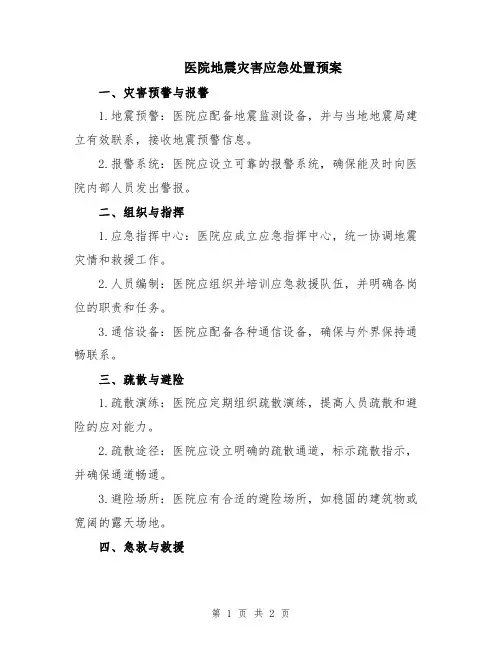 医院地震灾害应急处置预案

一、灾害预警与报警

1.地震预警：医院应配备地震监测设备，并与当地地震局建立有效联系，接收地震预警信息。

2.报警系统：医院应设立可靠的报警系统，确保能及时向医院内部人员发出警报。

二、组织与指挥

1.应急指挥中心：医院应成立应急指挥中心，统一协调地震灾情和救援工作。

2.人员编制：医院应组织并培训应急救援队伍，并明确各岗位的职责和任务。

3.通信设备：医院应配备各种通信设备，确保与外界保持通畅联系。

三、疏散与避险

1.疏散演练：医院应定期组织疏散演练，提高人员疏散和避险的应对能力。

2.疏散途径：医院应设立明确的疏散通道，标示疏散指示，并确保通道畅通。

3.避险场所：医院应有合适的避险场所，如稳固的建筑物或宽阔的露天场地。

四、急救与救援

第 1 页 共 2 页